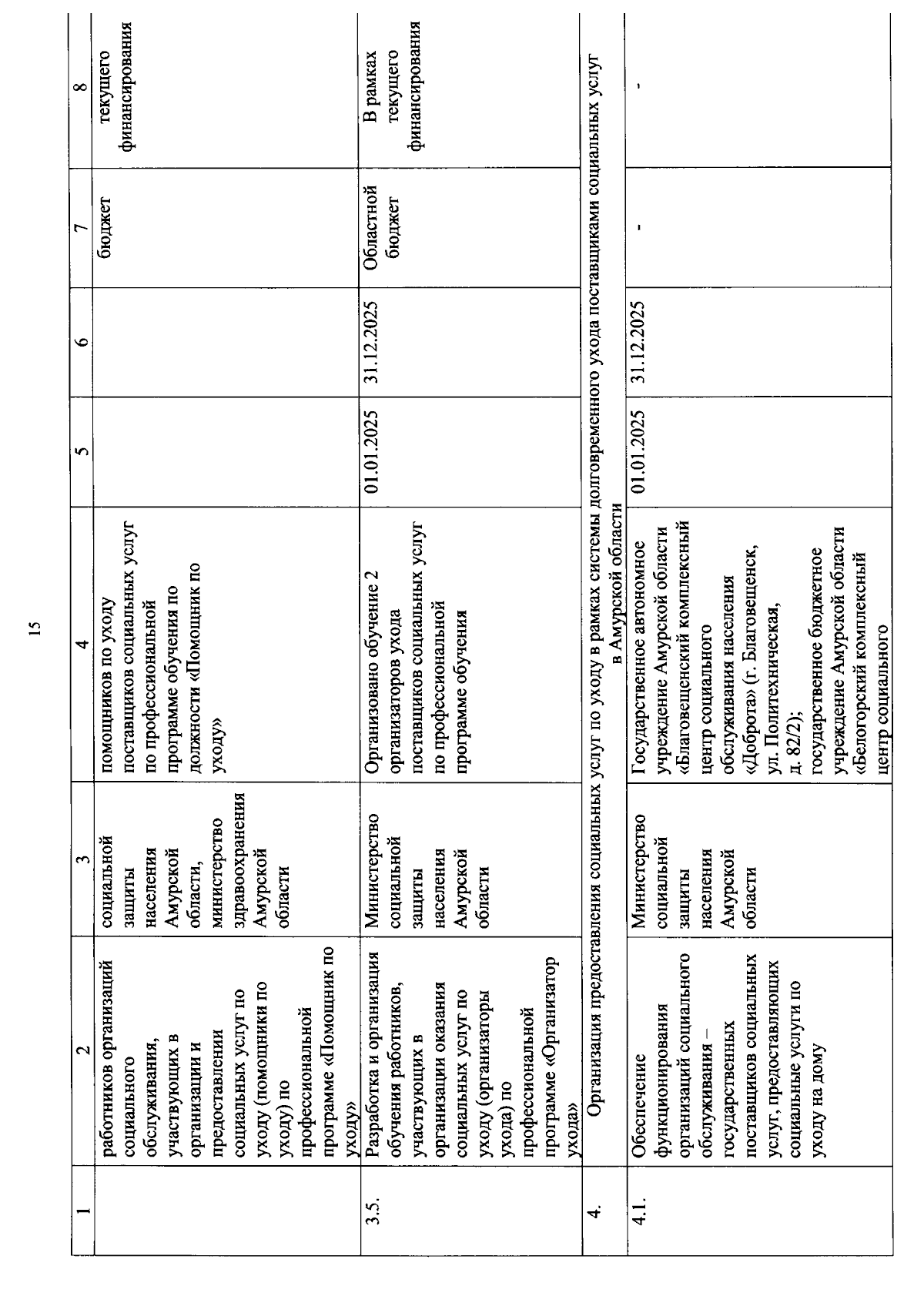 15

| 1 | 2 | 3 | 4 | 5 | 6 | 7 | 8 |
|---|---|---|---|---|---|---|---|
| | работников организаций социального обслуживания, участвующих в организации и предоставлении социальных услуг по уходу (помощники по уходу) по профессиональной программе «Помощник по уходу» | социальной защиты населения Амурской области, министерство здравоохранения Амурской области | помощников по уходу поставщиков социальных услуг по профессиональной программе обучения по должности «Помощник по уходу» | | | бюджет | текущего финансирования |
| 3.5. | Разработка и организация обучения работников, участвующих в организации оказания социальных услуг по уходу (организаторы ухода) по профессиональной программе «Организатор ухода» | Министерство социальной защиты населения Амурской области | Организовано обучение 2 организаторов ухода поставщиков социальных услуг по профессиональной программе обучения | 01.01.2025 | 31.12.2025 | Областной бюджет | В рамках текущего финансирования |
| 4. | Организация предоставления социальных услуг по уходу в рамках системы долговременного ухода поставщиками социальных услуг в Амурской области | | | | | | |
| 4.1. | Обеспечение функционирования организаций социального обслуживания – государственных поставщиков социальных услуг, предоставляющих социальные услуги по уходу на дому | Министерство социальной защиты населения Амурской области | Государственное автономное учреждение Амурской области «Благовещенский комплексный центр социального обслуживания населения «Доброта» (г. Благовещенск, ул. Политехническая, д. 82/2); государственное бюджетное учреждение Амурской области «Белогорский комплексный центр социального | 01.01.2025 | 31.12.2025 | - | - |